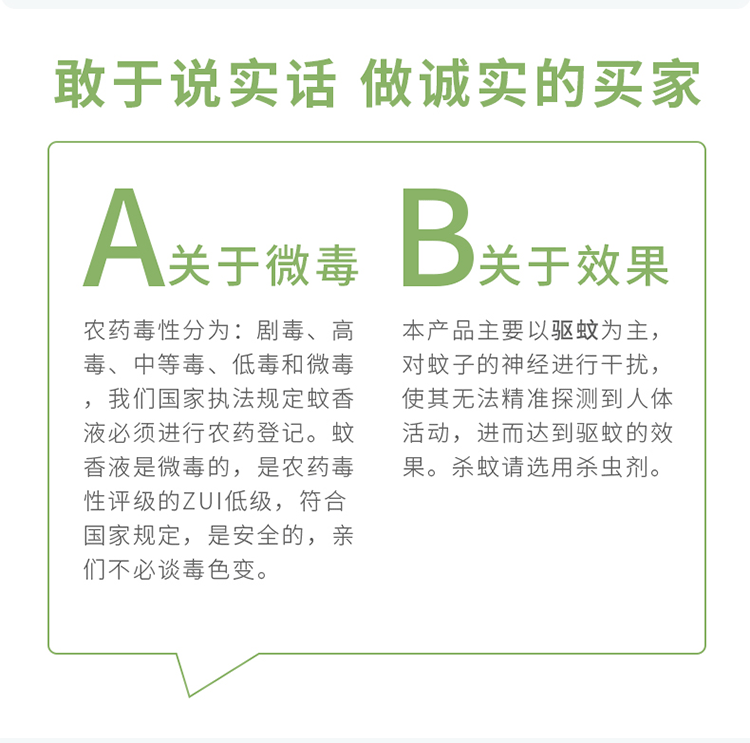 敢于说实话 做诚实的买家

A关于微毒

农药毒性分为：剧毒、高毒、中等毒、低毒和微毒，我们国家执法规定蚊香液必须进行农药登记。蚊香液是微毒的，是农药毒性评级的ZUI低级，符合国家规定，是安全的，亲们不必谈毒色变。

B关于效果

本产品主要以驱蚊为主，对蚊子的神经进行干扰，使其无法精准探测到人体活动，进而达到驱蚊的效果。杀蚊请选用杀虫剂。